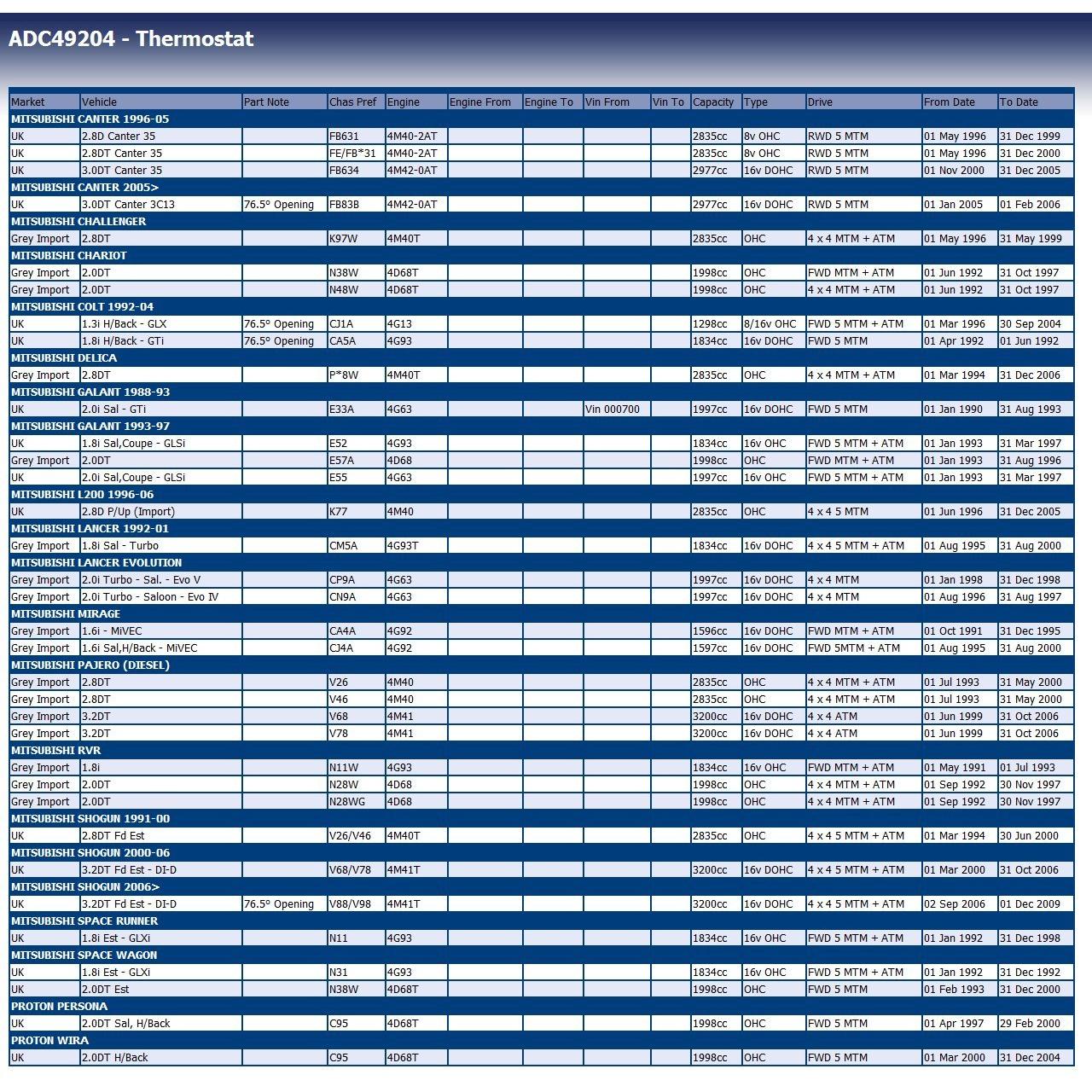 ADC49204 - Thermostat

| Market | Vehicle | Part Note | Chas Pref | Engine | Engine From | Engine To | Vin From | Vin To | Capacity | Type | Drive | From Date | To Date |
|---|---|---|---|---|---|---|---|---|---|---|---|---|---|
| MITSUBISHI CANTER 1996-05 | | | | | | | | | | | | | |
| UK | 2.8D Canter 35 | | FB631 | 4M40-2AT | | | | | 2835cc | 8v OHC | RWD 5 MTM | 01 May 1996 | 31 Dec 1999 |
| UK | 2.8DT Canter 35 | | FE/FB*31 | 4M40-2AT | | | | | 2835cc | 8v OHC | RWD 5 MTM | 01 May 1996 | 31 Dec 2000 |
| UK | 3.0DT Canter 35 | | FB634 | 4M42-0AT | | | | | 2977cc | 16v DOHC | RWD 5 MTM | 01 Nov 2000 | 31 Dec 2005 |
| MITSUBISHI CANTER 2005> | | | | | | | | | | | | | |
| UK | 3.0DT Canter 3C13 | 76.5° Opening | FB83B | 4M42-0AT | | | | | 2977cc | 16v DOHC | RWD 5 MTM | 01 Jan 2005 | 01 Feb 2006 |
| MITSUBISHI CHALLENGER | | | | | | | | | | | | | |
| Grey Import | 2.8DT | | K97W | 4M40T | | | | | 2835cc | OHC | 4 x 4 MTM + ATM | 01 May 1996 | 31 May 1999 |
| MITSUBISHI CHARIOT | | | | | | | | | | | | | |
| Grey Import | 2.0DT | | N38W | 4D68T | | | | | 1998cc | OHC | FWD MTM + ATM | 01 Jun 1992 | 31 Oct 1997 |
| Grey Import | 2.0DT | | N48W | 4D68T | | | | | 1998cc | OHC | 4 x 4 MTM + ATM | 01 Jun 1992 | 31 Oct 1997 |
| MITSUBISHI COLT 1992-04 | | | | | | | | | | | | | |
| UK | 1.3i H/Back - GLX | 76.5° Opening | CJ1A | 4G13 | | | | | 1298cc | 8/16v OHC | FWD 5 MTM + ATM | 01 Mar 1996 | 30 Sep 2004 |
| UK | 1.8i H/Back - GTi | 76.5° Opening | CA5A | 4G93 | | | | | 1834cc | 16v DOHC | FWD 5 MTM | 01 Apr 1992 | 01 Jun 1992 |
| MITSUBISHI DELICA | | | | | | | | | | | | | |
| Grey Import | 2.8DT | | P*8W | 4M40T | | | | | 2835cc | OHC | 4 x 4 MTM + ATM | 01 Mar 1994 | 31 Dec 2006 |
| MITSUBISHI GALANT 1988-93 | | | | | | | | | | | | | |
| UK | 2.0i Sal - GTi | | E33A | 4G63 | | | Vin 000700 | | 1997cc | 16v DOHC | FWD 5 MTM | 01 Jan 1990 | 31 Aug 1993 |
| MITSUBISHI GALANT 1993-97 | | | | | | | | | | | | | |
| UK | 1.8i Sal,Coupe - GLSi | | E52 | 4G93 | | | | | 1834cc | 16v OHC | FWD 5 MTM + ATM | 01 Jan 1993 | 31 Mar 1997 |
| Grey Import | 2.0DT | | E57A | 4D68 | | | | | 1998cc | OHC | FWD MTM + ATM | 01 Jan 1993 | 31 Aug 1996 |
| UK | 2.0i Sal,Coupe - GLSi | | E55 | 4G63 | | | | | 1997cc | 16v OHC | FWD 5 MTM + ATM | 01 Jan 1993 | 31 Mar 1997 |
| MITSUBISHI L200 1996-06 | | | | | | | | | | | | | |
| UK | 2.8D P/Up (Import) | | K77 | 4M40 | | | | | 2835cc | OHC | 4 x 4 5 MTM | 01 Jun 1996 | 31 Dec 2005 |
| MITSUBISHI LANCER 1992-01 | | | | | | | | | | | | | |
| Grey Import | 1.8i Sal - Turbo | | CM5A | 4G93T | | | | | 1834cc | 16v DOHC | 4 x 4 5 MTM + ATM | 01 Aug 1995 | 31 Aug 2000 |
| MITSUBISHI LANCER EVOLUTION | | | | | | | | | | | | | |
| Grey Import | 2.0i Turbo - Sal. - Evo V | | CP9A | 4G63 | | | | | 1997cc | 16v DOHC | 4 x 4 MTM | 01 Jan 1998 | 31 Dec 1998 |
| Grey Import | 2.0i Turbo - Saloon - Evo IV | | CN9A | 4G63 | | | | | 1997cc | 16v DOHC | 4 x 4 MTM | 01 Aug 1996 | 31 Aug 1997 |
| MITSUBISHI MIRAGE | | | | | | | | | | | | | |
| Grey Import | 1.6i - MiVEC | | CA4A | 4G92 | | | | | 1596cc | 16v DOHC | FWD MTM + ATM | 01 Oct 1991 | 31 Dec 1995 |
| Grey Import | 1.6i Sal,H/Back - MiVEC | | CJ4A | 4G92 | | | | | 1597cc | 16v DOHC | FWD 5MTM + ATM | 01 Aug 1995 | 31 Aug 2000 |
| MITSUBISHI PAJERO (DIESEL) | | | | | | | | | | | | | |
| Grey Import | 2.8DT | | V26 | 4M40 | | | | | 2835cc | OHC | 4 x 4 MTM + ATM | 01 Jul 1993 | 31 May 2000 |
| Grey Import | 2.8DT | | V46 | 4M40 | | | | | 2835cc | OHC | 4 x 4 MTM + ATM | 01 Jul 1993 | 31 May 2000 |
| Grey Import | 3.2DT | | V68 | 4M41 | | | | | 3200cc | 16v DOHC | 4 x 4 ATM | 01 Jun 1999 | 31 Oct 2006 |
| Grey Import | 3.2DT | | V78 | 4M41 | | | | | 3200cc | 16v DOHC | 4 x 4 ATM | 01 Jun 1999 | 31 Oct 2006 |
| MITSUBISHI RVR | | | | | | | | | | | | | |
| Grey Import | 1.8i | | N11W | 4G93 | | | | | 1834cc | 16v OHC | FWD MTM + ATM | 01 May 1991 | 01 Jul 1993 |
| Grey Import | 2.0DT | | N28W | 4D68 | | | | | 1998cc | OHC | 4 x 4 MTM + ATM | 01 Sep 1992 | 30 Nov 1997 |
| Grey Import | 2.0DT | | N28WG | 4D68 | | | | | 1998cc | OHC | 4 x 4 MTM + ATM | 01 Sep 1992 | 30 Nov 1997 |
| MITSUBISHI SHOGUN 1991-00 | | | | | | | | | | | | | |
| UK | 2.8DT Fd Est | | V26/V46 | 4M40T | | | | | 2835cc | OHC | 4 x 4 5 MTM + ATM | 01 Mar 1994 | 30 Jun 2000 |
| MITSUBISHI SHOGUN 2000-06 | | | | | | | | | | | | | |
| UK | 3.2DT Fd Est - DI-D | | V68/V78 | 4M41T | | | | | 3200cc | 16v DOHC | 4 x 4 5 MTM + ATM | 01 Mar 2000 | 31 Oct 2006 |
| MITSUBISHI SHOGUN 2006> | | | | | | | | | | | | | |
| UK | 3.2DT Fd Est - DI-D | 76.5° Opening | V88/V98 | 4M41T | | | | | 3200cc | 16v DOHC | 4 x 4 5 MTM + ATM | 02 Sep 2006 | 01 Dec 2009 |
| MITSUBISHI SPACE RUNNER | | | | | | | | | | | | | |
| UK | 1.8i Est - GLXi | | N11 | 4G93 | | | | | 1834cc | 16v OHC | FWD 5 MTM + ATM | 01 Jan 1992 | 31 Dec 1998 |
| MITSUBISHI SPACE WAGON | | | | | | | | | | | | | |
| UK | 1.8i Est - GLXi | | N31 | 4G93 | | | | | 1834cc | 16v OHC | FWD 5 MTM + ATM | 01 Jan 1992 | 31 Dec 1992 |
| UK | 2.0DT Est | | N38W | 4D68T | | | | | 1998cc | OHC | FWD 5 MTM | 01 Feb 1993 | 31 Dec 2000 |
| PROTON PERSONA | | | | | | | | | | | | | |
| UK | 2.0DT Sal, H/Back | | C95 | 4D68T | | | | | 1998cc | OHC | FWD 5 MTM | 01 Apr 1997 | 29 Feb 2000 |
| PROTON WIRA | | | | | | | | | | | | | |
| UK | 2.0DT H/Back | | C95 | 4D68T | | | | | 1998cc | OHC | FWD 5 MTM | 01 Mar 2000 | 31 Dec 2004 |